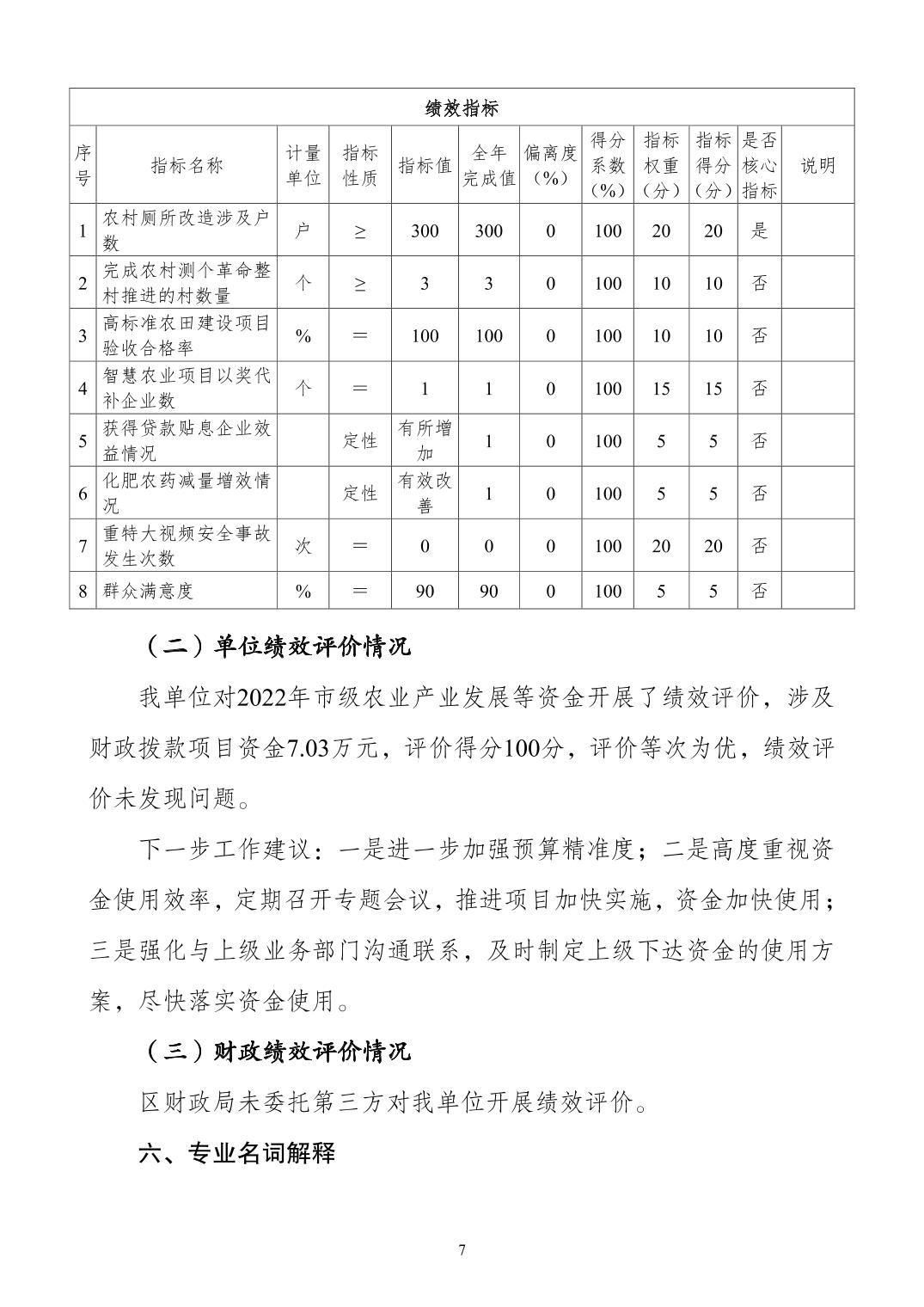 绩效指标

| 序号 | 指标名称 | 计量单位 | 指标性质 | 指标值 | 全年完成值 | 偏离度（%） | 得分系数（%） | 指标权重（分） | 指标得分（分） | 是否核心指标 | 说明 |
|---|---|---|---|---|---|---|---|---|---|---|---|
| 1 | 农村厕所改造涉及户数 | 户 | ≥ | 300 | 300 | 0 | 100 | 20 | 20 | 是 | |
| 2 | 完成农村测个革命整村推进的村数量 | 个 | ≥ | 3 | 3 | 0 | 100 | 10 | 10 | 否 | |
| 3 | 高标准农田建设项目验收合格率 | % | ＝ | 100 | 100 | 0 | 100 | 10 | 10 | 否 | |
| 4 | 智慧农业项目以奖代补企业数 | 个 | ＝ | 1 | 1 | 0 | 100 | 15 | 15 | 否 | |
| 5 | 获得贷款贴息企业效益情况 | | 定性 | 有所增加 | 1 | 0 | 100 | 5 | 5 | 否 | |
| 6 | 化肥农药减量增效情况 | | 定性 | 有效改善 | 1 | 0 | 100 | 5 | 5 | 否 | |
| 7 | 重特大视频安全事故发生次数 | 次 | ＝ | 0 | 0 | 0 | 100 | 20 | 20 | 否 | |
| 8 | 群众满意度 | % | ＝ | 90 | 90 | 0 | 100 | 5 | 5 | 否 | |

（二）单位绩效评价情况

我单位对2022年市级农业产业发展等资金开展了绩效评价，涉及财政拨款项目资金7.03万元，评价得分100分，评价等次为优，绩效评价未发现问题。

下一步工作建议：一是进一步加强预算精准度；二是高度重视资金使用效率，定期召开专题会议，推进项目加快实施，资金加快使用；三是强化与上级业务部门沟通联系，及时制定上级下达资金的使用方案，尽快落实资金使用。

（三）财政绩效评价情况

区财政局未委托第三方对我单位开展绩效评价。

六、专业名词解释

7